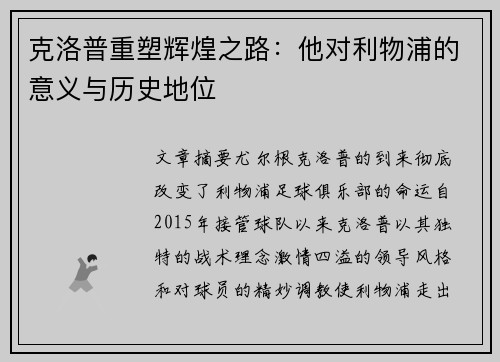 克洛普重塑辉煌之路：他对利物浦的意义与历史地位

文章摘要尤尔根克洛普的到来彻底改变了利物浦足球俱乐部的命运自2015年接管球队以来克洛普以其独特的战术理念激情四溢的领导风格和对球员的精妙调教使利物浦走出